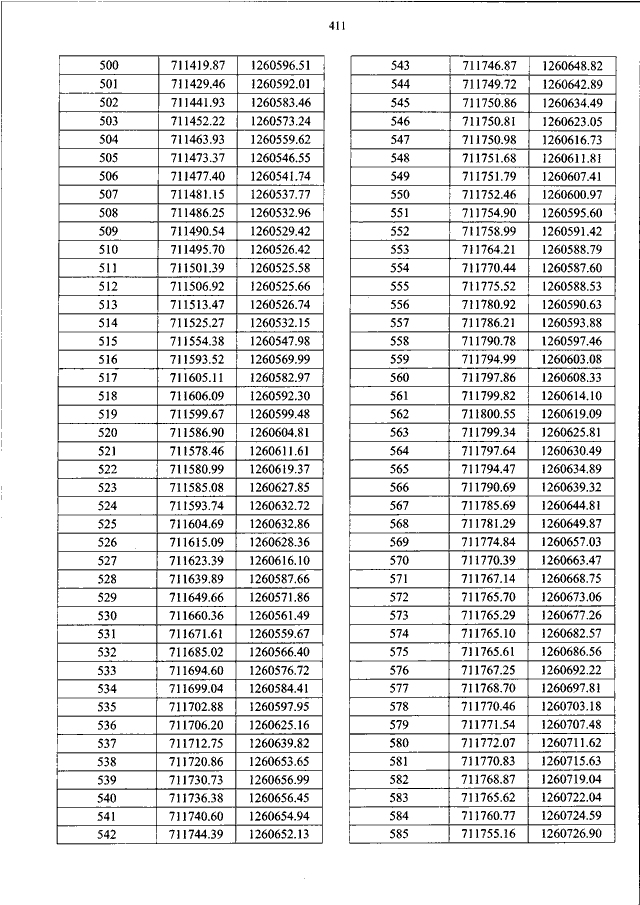 411

| 500 | 711419.87 | 1260596.51 |
|---|---|---|
| 501 | 711429.46 | 1260592.01 |
| 502 | 711441.93 | 1260583.46 |
| 503 | 711452.22 | 1260573.24 |
| 504 | 711463.93 | 1260559.62 |
| 505 | 711473.37 | 1260546.55 |
| 506 | 711477.40 | 1260541.74 |
| 507 | 711481.15 | 1260537.77 |
| 508 | 711486.25 | 1260532.96 |
| 509 | 711490.54 | 1260529.42 |
| 510 | 711495.70 | 1260526.42 |
| 511 | 711501.39 | 1260525.58 |
| 512 | 711506.92 | 1260525.66 |
| 513 | 711513.47 | 1260526.74 |
| 514 | 711525.27 | 1260532.15 |
| 515 | 711554.38 | 1260547.98 |
| 516 | 711593.52 | 1260569.99 |
| 517 | 711605.11 | 1260582.97 |
| 518 | 711606.09 | 1260592.30 |
| 519 | 711599.67 | 1260599.48 |
| 520 | 711586.90 | 1260604.81 |
| 521 | 711578.46 | 1260611.61 |
| 522 | 711580.99 | 1260619.37 |
| 523 | 711585.08 | 1260627.85 |
| 524 | 711593.74 | 1260632.72 |
| 525 | 711604.69 | 1260632.86 |
| 526 | 711615.09 | 1260628.36 |
| 527 | 711623.39 | 1260616.10 |
| 528 | 711639.89 | 1260587.66 |
| 529 | 711649.66 | 1260571.86 |
| 530 | 711660.36 | 1260561.49 |
| 531 | 711671.61 | 1260559.67 |
| 532 | 711685.02 | 1260566.40 |
| 533 | 711694.60 | 1260576.72 |
| 534 | 711699.04 | 1260584.41 |
| 535 | 711702.88 | 1260597.95 |
| 536 | 711706.20 | 1260625.16 |
| 537 | 711712.75 | 1260639.82 |
| 538 | 711720.86 | 1260653.65 |
| 539 | 711730.73 | 1260656.99 |
| 540 | 711736.38 | 1260656.45 |
| 541 | 711740.60 | 1260654.94 |
| 542 | 711744.39 | 1260652.13 |

| 543 | 711746.87 | 1260648.82 |
|---|---|---|
| 544 | 711749.72 | 1260642.89 |
| 545 | 711750.86 | 1260634.49 |
| 546 | 711750.81 | 1260623.05 |
| 547 | 711750.98 | 1260616.73 |
| 548 | 711751.68 | 1260611.81 |
| 549 | 711751.79 | 1260607.41 |
| 550 | 711752.46 | 1260600.97 |
| 551 | 711754.90 | 1260595.60 |
| 552 | 711758.99 | 1260591.42 |
| 553 | 711764.21 | 1260588.79 |
| 554 | 711770.44 | 1260587.60 |
| 555 | 711775.52 | 1260588.53 |
| 556 | 711780.92 | 1260590.63 |
| 557 | 711786.21 | 1260593.88 |
| 558 | 711790.78 | 1260597.46 |
| 559 | 711794.99 | 1260603.08 |
| 560 | 711797.86 | 1260608.33 |
| 561 | 711799.82 | 1260614.10 |
| 562 | 711800.55 | 1260619.09 |
| 563 | 711799.34 | 1260625.81 |
| 564 | 711797.64 | 1260630.49 |
| 565 | 711794.47 | 1260634.89 |
| 566 | 711790.69 | 1260639.32 |
| 567 | 711785.69 | 1260644.81 |
| 568 | 711781.29 | 1260649.87 |
| 569 | 711774.84 | 1260657.03 |
| 570 | 711770.39 | 1260663.47 |
| 571 | 711767.14 | 1260668.75 |
| 572 | 711765.70 | 1260673.06 |
| 573 | 711765.29 | 1260677.26 |
| 574 | 711765.10 | 1260682.57 |
| 575 | 711765.61 | 1260686.56 |
| 576 | 711767.25 | 1260692.22 |
| 577 | 711768.70 | 1260697.81 |
| 578 | 711770.46 | 1260703.18 |
| 579 | 711771.54 | 1260707.48 |
| 580 | 711772.07 | 1260711.62 |
| 581 | 711770.83 | 1260715.63 |
| 582 | 711768.87 | 1260719.04 |
| 583 | 711765.62 | 1260722.04 |
| 584 | 711760.77 | 1260724.59 |
| 585 | 711755.16 | 1260726.90 |